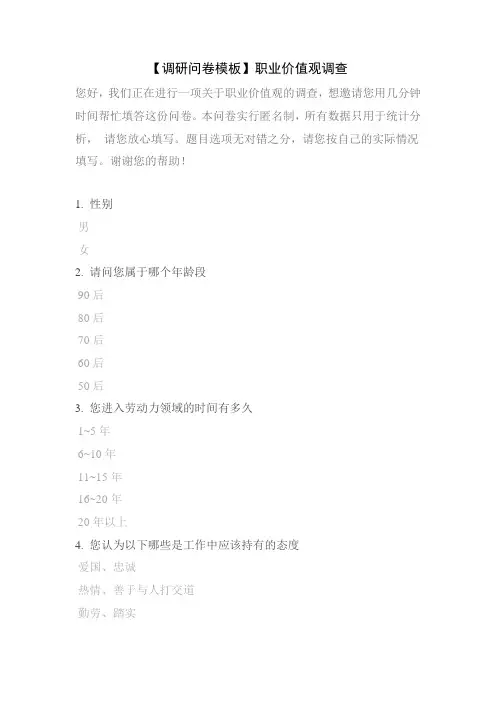 【调研问卷模板】职业价值观调查

您好，我们正在进行一项关于职业价值观的调查，想邀请您用几分钟时间帮忙填答这份问卷。本问卷实行匿名制，所有数据只用于统计分析， 请您放心填写。题目选项无对错之分，请您按自己的实际情况填写。谢谢您的帮助！

1. 性别
男
女
2. 请问您属于哪个年龄段
90 后
80 后
70 后
60 后
50 后
3. 您进入劳动力领域的时间有多久
1~5 年
6~10 年
11~15 年
16~20 年
20 年以上
4. 您认为以下哪些是工作中应该持有的态度
爱国、忠诚
热情、善于与人打交道
勤劳、踏实